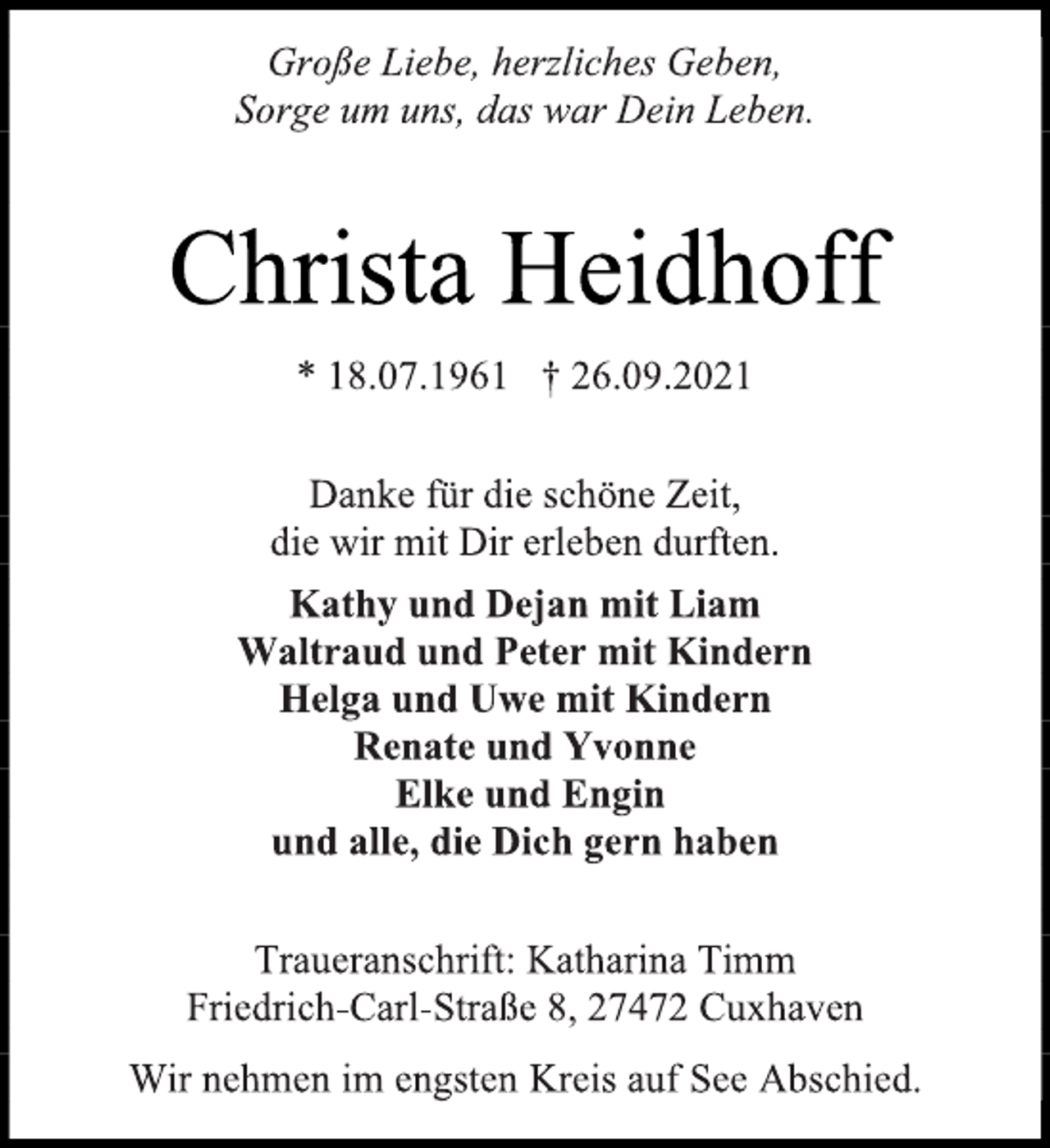 Große Liebe, herzliches Geben,
Sorge um uns, das war Dein Leben.

Christa Heidhoff

* 18.07.1961 † 26.09.2021

Danke für die schöne Zeit,
die wir mit Dir erleben durften.

Kathy und Dejan mit Liam
Waltraud und Peter mit Kindern
Helga und Uwe mit Kindern
Renate und Yvonne
Elke und Engin
und alle, die Dich gern haben

Traueranschrift: Katharina Timm
Friedrich-Carl-Straße 8, 27472 Cuxhaven

Wir nehmen im engsten Kreis auf See Abschied.